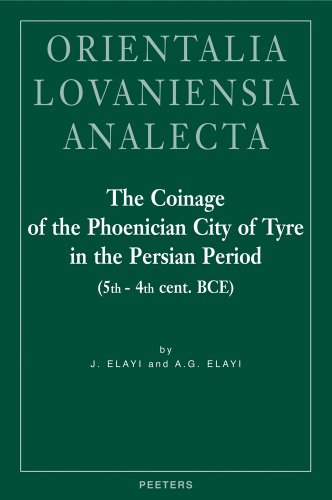 ORIENTALIA
LOVANIENSIA
ANALECTA

The Coinage
of the Phoenician City of Tyre
in the Persian Period
(5th - 4th cent. BCE)

by
J. ELAYI and A.G. ELAYI

PEETERS